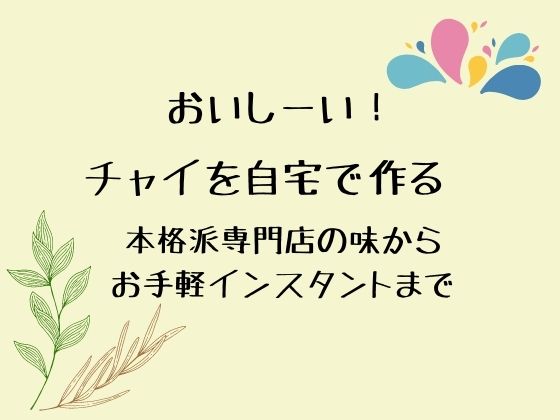 おいしーい！

チャイを自宅で作る

本格派専門店の味から
お手軽インスタントまで